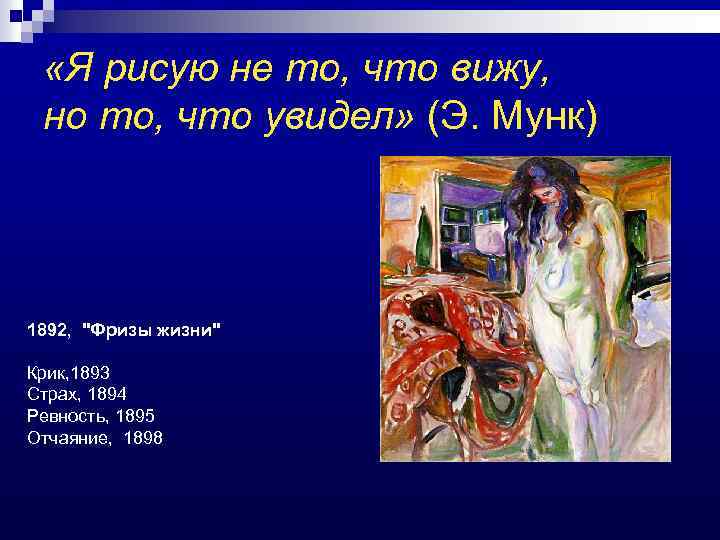 «Я рисую не то, что вижу, но то, что увидел» (Э. Мунк)

1892, "Фризы жизни"

Крик,1893
Страх, 1894
Ревность, 1895
Отчаяние, 1898